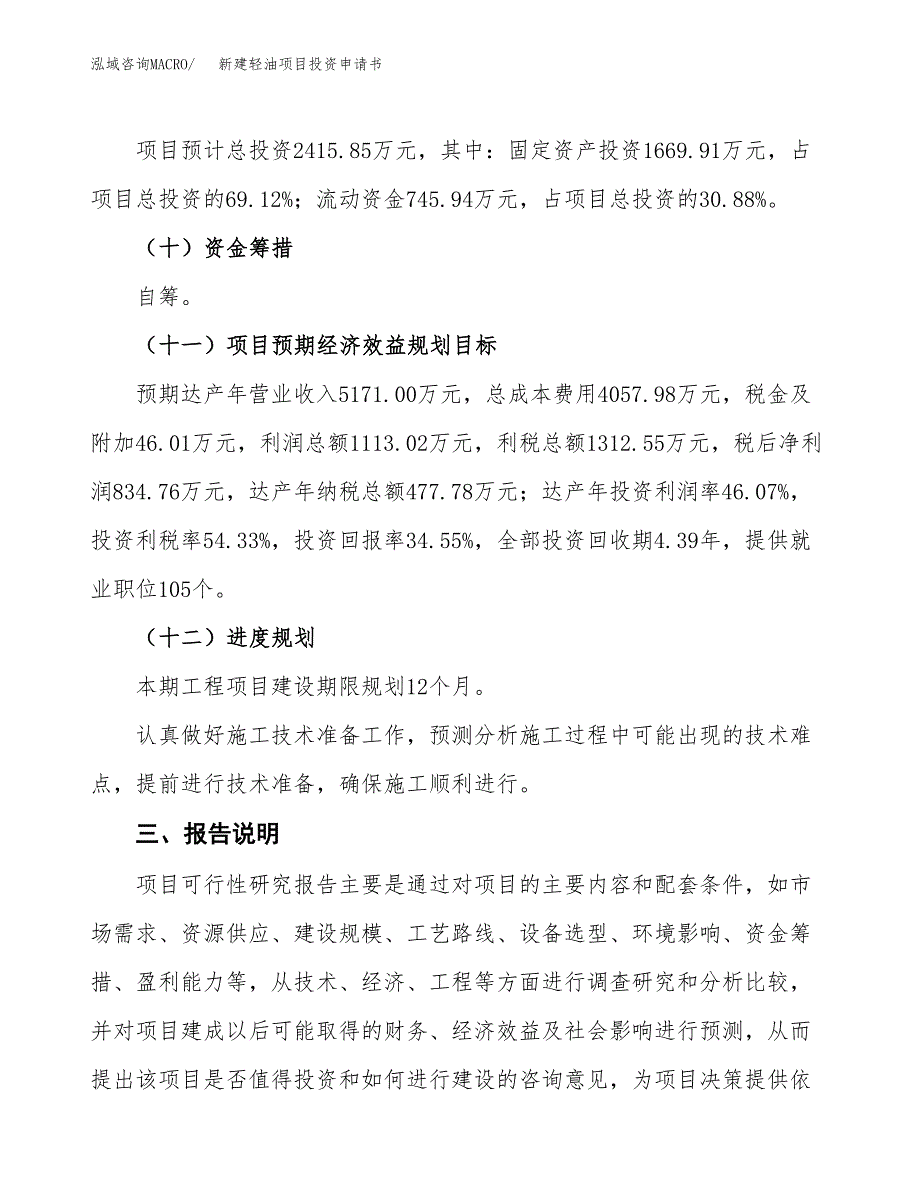 泓域咨询MACRO/　　新建轻油项目投资申请书

项目预计总投资2415.85万元，其中：固定资产投资1669.91万元，占项目总投资的69.12%；流动资金745.94万元，占项目总投资的30.88%。

（十）资金筹措

自筹。

（十一）项目预期经济效益规划目标

预期达产年营业收入5171.00万元，总成本费用4057.98万元，税金及附加46.01万元，利润总额1113.02万元，利税总额1312.55万元，税后净利润834.76万元，达产年纳税总额477.78万元；达产年投资利润率46.07%，投资利税率54.33%，投资回报率34.55%，全部投资回收期4.39年，提供就业职位105个。

（十二）进度规划

本期工程项目建设期限规划12个月。

认真做好施工技术准备工作，预测分析施工过程中可能出现的技术难点，提前进行技术准备，确保施工顺利进行。

三、报告说明

项目可行性研究报告主要是通过对项目的主要内容和配套条件，如市场需求、资源供应、建设规模、工艺路线、设备选型、环境影响、资金筹措、盈利能力等，从技术、经济、工程等方面进行调查研究和分析比较，并对项目建成以后可能取得的财务、经济效益及社会影响进行预测，从而提出该项目是否值得投资和如何进行建设的咨询意见，为项目决策提供依